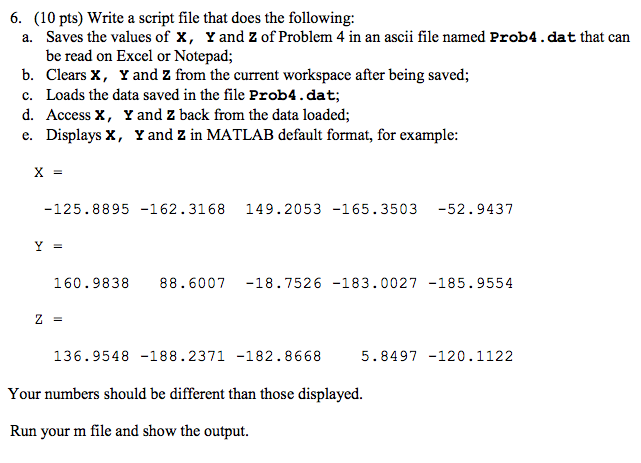 6. (10 pts) Write a script file that does the following:
a. Saves the values of X, Y and Z of Problem 4 in an ascii file named Prob4.dat that can be read on Excel or Notepad;
b. Clears X, Y and Z from the current workspace after being saved;
c. Loads the data saved in the file Prob4.dat;
d. Access X, Y and Z back from the data loaded;
e. Displays X, Y and Z in MATLAB default format, for example:

X =

-125.8895 -162.3168 149.2053 -165.3503 -52.9437

Y =

160.9838 88.6007 -18.7526 -183.0027 -185.9554

Z =

136.9548 -188.2371 -182.8668 5.8497 -120.1122

Your numbers should be different than those displayed.

Run your m file and show the output.